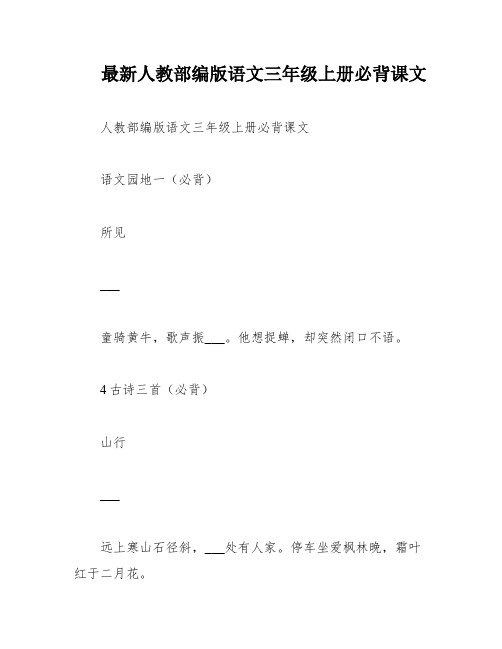 最新人教部编版语文三年级上册必背课文

人教部编版语文三年级上册必背课文

语文园地一（必背）

所见

___

童骑黄牛，歌声振___。他想捉蝉，却突然闭口不语。

4 古诗三首（必背）

山行

___

远上寒山石径斜，___处有人家。停车坐爱枫林晚，霜叶红于二月花。